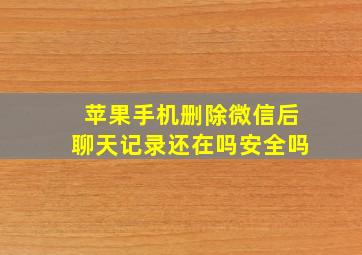 苹果手机删除微信后
聊天记录还在吗安全吗